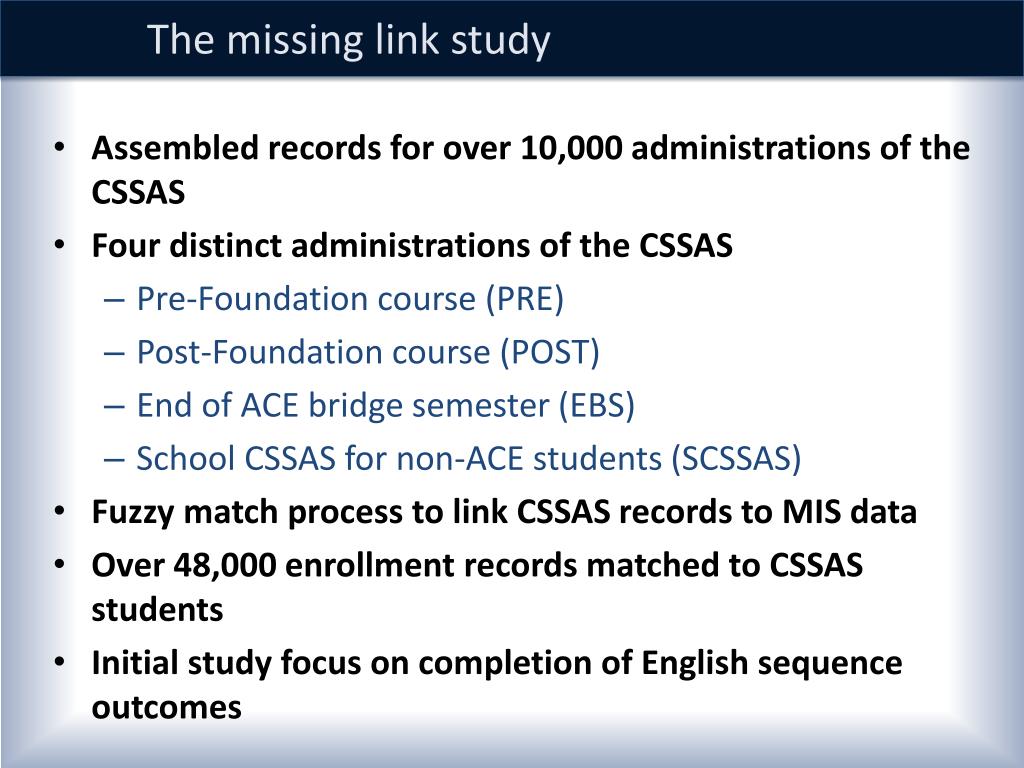 The missing link study

• Assembled records for over 10,000 administrations of the CSSAS
• Four distinct administrations of the CSSAS
– Pre-Foundation course (PRE)
– Post-Foundation course (POST)
– End of ACE bridge semester (EBS)
– School CSSAS for non-ACE students (SCSSAS)
• Fuzzy match process to link CSSAS records to MIS data
• Over 48,000 enrollment records matched to CSSAS students
• Initial study focus on completion of English sequence outcomes